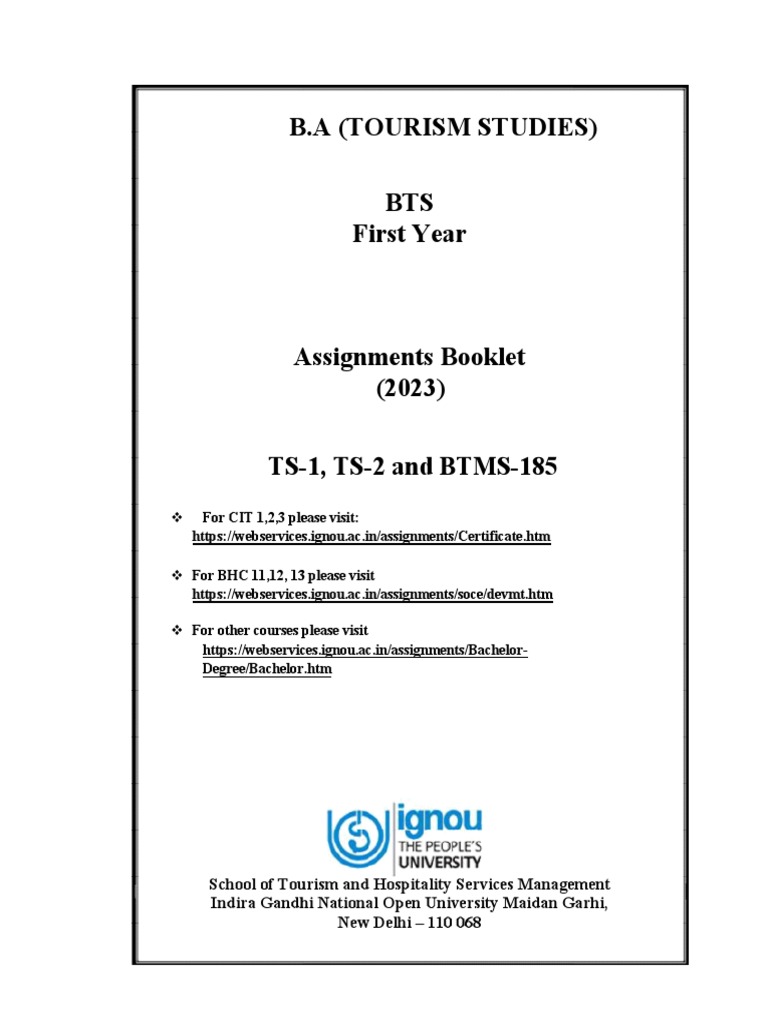 B.A (TOURISM STUDIES)

BTS
First Year

Assignments Booklet
(2023)

TS-1, TS-2 and BTMS-185

❖ For CIT 1,2,3 please visit:
https://webservices.ignou.ac.in/assignments/Certificate.htm

❖ For BHC 11,12, 13 please visit
https://webservices.ignou.ac.in/assignments/soce/devmt.htm

❖ For other courses please visit
https://webservices.ignou.ac.in/assignments/Bachelor-Degree/Bachelor.htm

ignou
THE PEOPLE'S
UNIVERSITY

School of Tourism and Hospitality Services Management
Indira Gandhi National Open University Maidan Garhi,
New Delhi – 110 068